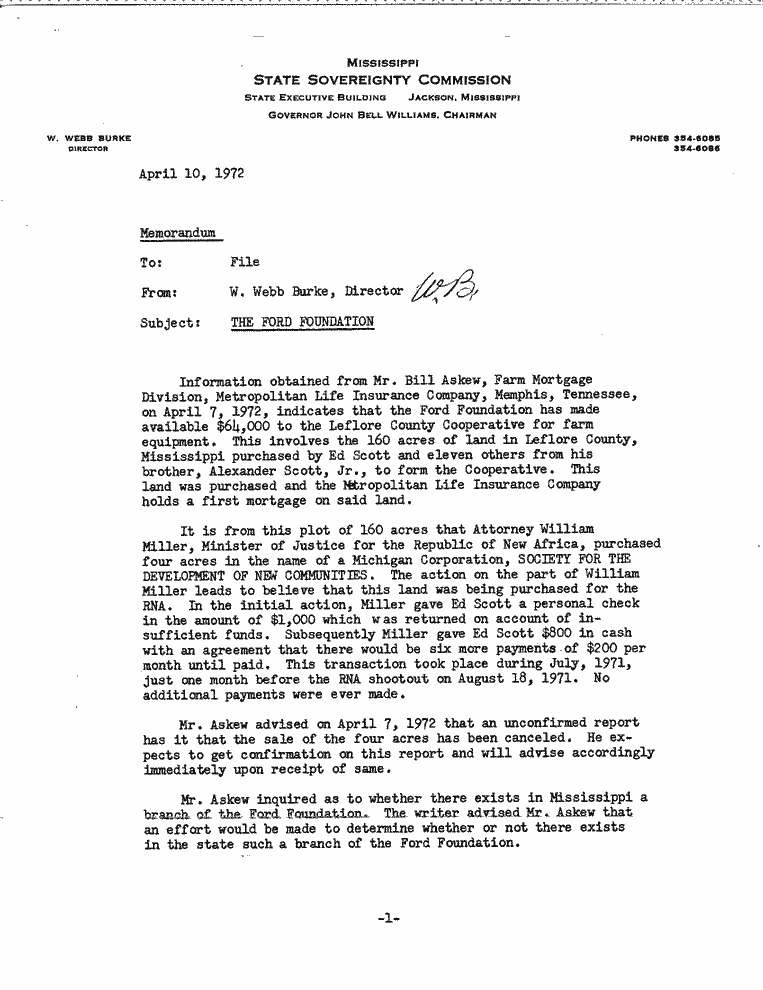 MISSISSIPPI
STATE SOVEREIGNTY COMMISSION
STATE EXECUTIVE BUILDING JACKSON, MISSISSIPPI
GOVERNOR JOHN BELL WILLIAMS, CHAIRMAN

W. WEBB BURKE
DIRECTOR

PHONES 354-6085
354-6086

April 10, 1972

Memorandum

To: File

From: W. Webb Burke, Director WB

Subject: THE FORD FOUNDATION

Information obtained from Mr. Bill Askew, Farm Mortgage Division, Metropolitan Life Insurance Company, Memphis, Tennessee, on April 7, 1972, indicates that the Ford Foundation has made available $64,000 to the Leflore County Cooperative for farm equipment. This involves the 160 acres of land in Leflore County, Mississippi purchased by Ed Scott and eleven others from his brother, Alexander Scott, Jr., to form the Cooperative. This land was purchased and the Metropolitan Life Insurance Company holds a first mortgage on said land.

It is from this plot of 160 acres that Attorney William Miller, Minister of Justice for the Republic of New Africa, purchased four acres in the name of a Michigan Corporation, SOCIETY FOR THE DEVELOPMENT OF NEW COMMUNITIES. The action on the part of William Miller leads to believe that this land was being purchased for the RNA. In the initial action, Miller gave Ed Scott a personal check in the amount of $1,000 which was returned on account of insufficient funds. Subsequently Miller gave Ed Scott $800 in cash with an agreement that there would be six more payments of $200 per month until paid. This transaction took place during July, 1971, just one month before the RNA shootout on August 18, 1971. No additional payments were ever made.

Mr. Askew advised on April 7, 1972 that an unconfirmed report has it that the sale of the four acres has been canceled. He expects to get confirmation on this report and will advise accordingly immediately upon receipt of same.

Mr. Askew inquired as to whether there exists in Mississippi a branch of the Ford Foundation. The writer advised Mr. Askew that an effort would be made to determine whether or not there exists in the state such a branch of the Ford Foundation.

-1-